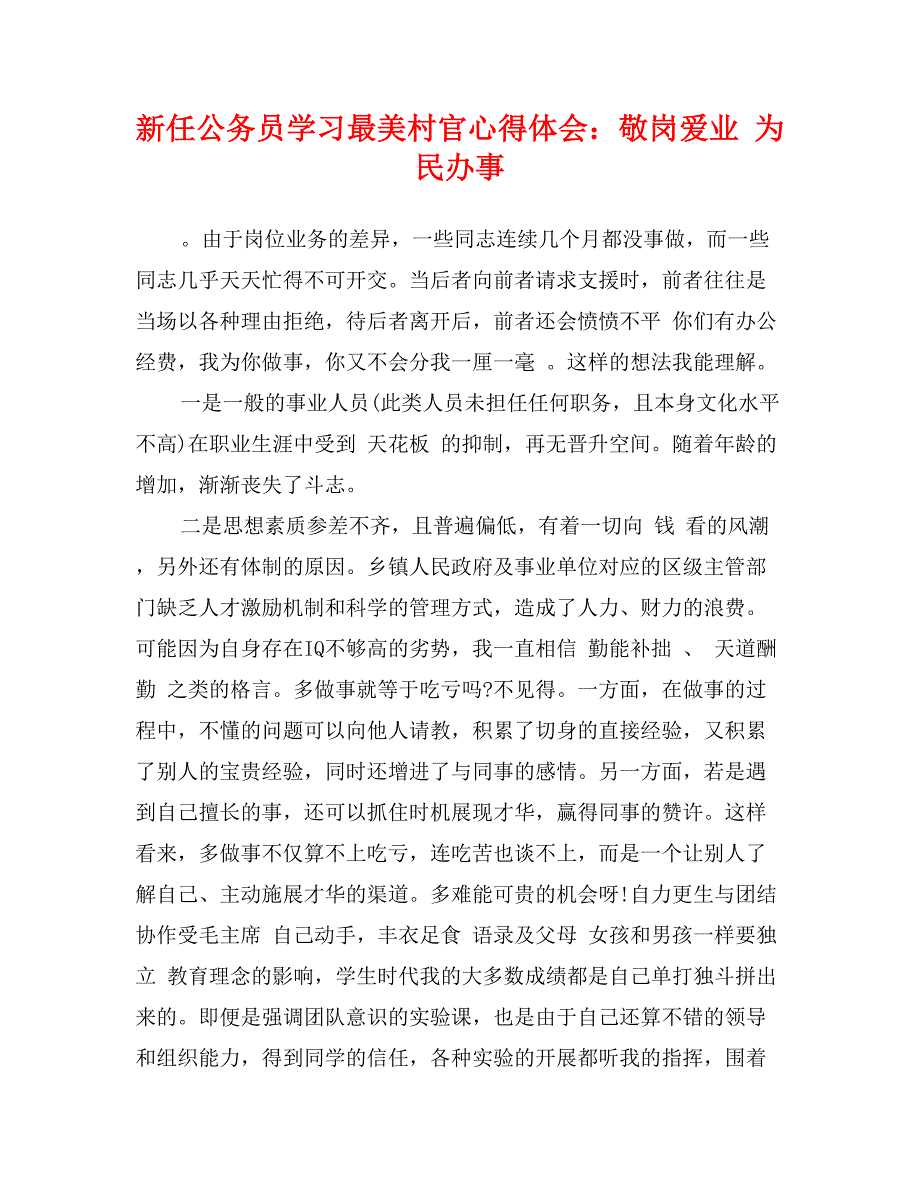 新任公务员学习最美村官心得体会：敬岗爱业 为民办事

。由于岗位业务的差异，一些同志连续几个月都没事做，而一些同志几乎天天忙得不可开交。当后者向前者请求支援时，前者往往是当场以各种理由拒绝，待后者离开后，前者还会愤愤不平 你们有办公经费，我为你做事，你又不会分我一厘一毫 。这样的想法我能理解。

一是一般的事业人员(此类人员未担任任何职务，且本身文化水平不高)在职业生涯中受到 天花板 的抑制，再无晋升空间。随着年龄的增加，渐渐丧失了斗志。

二是思想素质参差不齐，且普遍偏低，有着一切向 钱 看的风潮，另外还有体制的原因。乡镇人民政府及事业单位对应的区级主管部门缺乏人才激励机制和科学的管理方式，造成了人力、财力的浪费。可能因为自身存在IQ不够高的劣势，我一直相信 勤能补拙 、 天道酬勤 之类的格言。多做事就等于吃亏吗?不见得。一方面，在做事的过程中，不懂的问题可以向他人请教，积累了切身的直接经验，又积累了别人的宝贵经验，同时还增进了与同事的感情。另一方面，若是遇到自己擅长的事，还可以抓住时机展现才华，赢得同事的赞许。这样看来，多做事不仅算不上吃亏，连吃苦也谈不上，而是一个让别人了解自己、主动施展才华的渠道。多难能可贵的机会呀!自力更生与团结协作受毛主席 自己动手，丰衣足食 语录及父母 女孩和男孩一样要独立 教育理念的影响，学生时代我的大多数成绩都是自己单打独斗拼出来的。即便是强调团队意识的实验课，也是由于自己还算不错的领导和组织能力，得到同学的信任，各种实验的开展都听我的指挥，围着